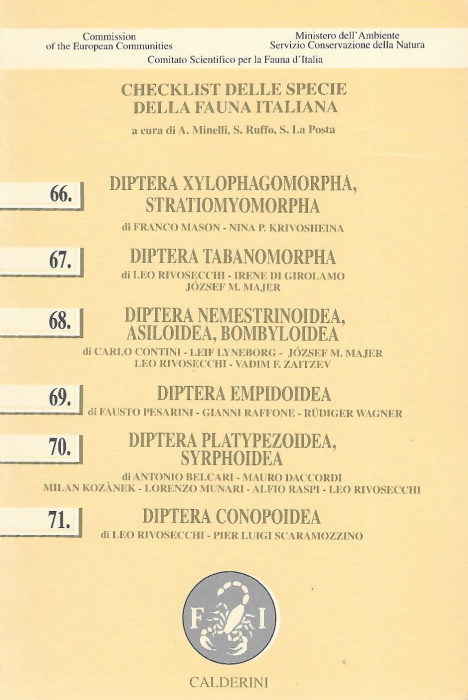 Commission
of the European Communities

Ministero dell'Ambiente
Servizio Conservazione della Natura

Comitato Scientifico per la Fauna d'Italia

CHECKLIST DELLE SPECIE
DELLA FAUNA ITALIANA

a cura di A. Minelli, S. Ruffo, S. La Posta

66.

DIPTERA XYLOPHAGOMORPHA, STRATIOMYOMORPHA

di FRANCO MASON - NINA P. KRIVOSHEINA

67.

DIPTERA TABANOMORPHA

di LEO RIVOSECCHI - IRENE DI GIROLAMO
JÓZSEF M. MAJER

68.

DIPTERA NEMESTRINOIDEA, ASILOIDEA, BOMBYLOIDEA

di CARLO CONTINI - LEIF LYNEBORG - JÓZSEF M. MAJER
LEO RIVOSECCHI - VADIM F. ZAITZEV

69.

DIPTERA EMPIDOIDEA

di FAUSTO PESARINI - GIANNI RAFFONE - RÜDIGER WAGNER

70.

DIPTERA PLATYPEZOIDEA, SYRPHOIDEA

di ANTONIO BELCARI - MAURO DACCORDI
MILAN KOZÀNEK - LORENZO MUNARI - ALFIO RASPI - LEO RIVOSECCHI

71.

DIPTERA CONOPOIDEA

di LEO RIVOSECCHI - PIER LUIGI SCARAMOZZINO

F I

CALDERINI